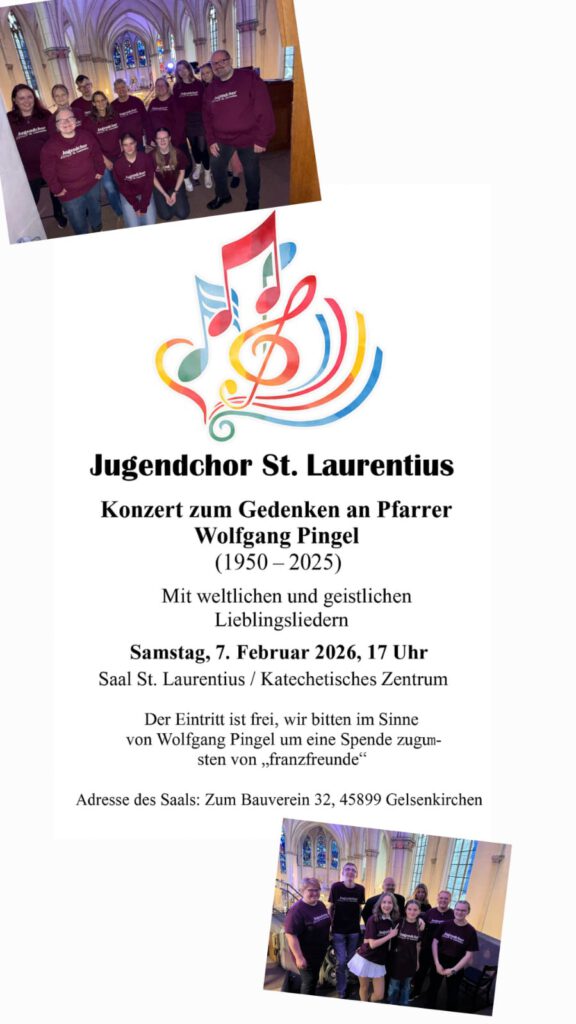 Jugendchor St. Laurentius

Konzert zum Gedenken an Pfarrer Wolfgang Pingel
(1950 – 2025)

Mit weltlichen und geistlichen Lieblingsliedern

Samstag, 7. Februar 2026, 17 Uhr
Saal St. Laurentius / Katechetisches Zentrum

Der Eintritt ist frei, wir bitten im Sinne von Wolfgang Pingel um eine Spende zugunsten von „franzfreunde“

Adresse des Saals: Zum Bauverein 32, 45899 Gelsenkirchen